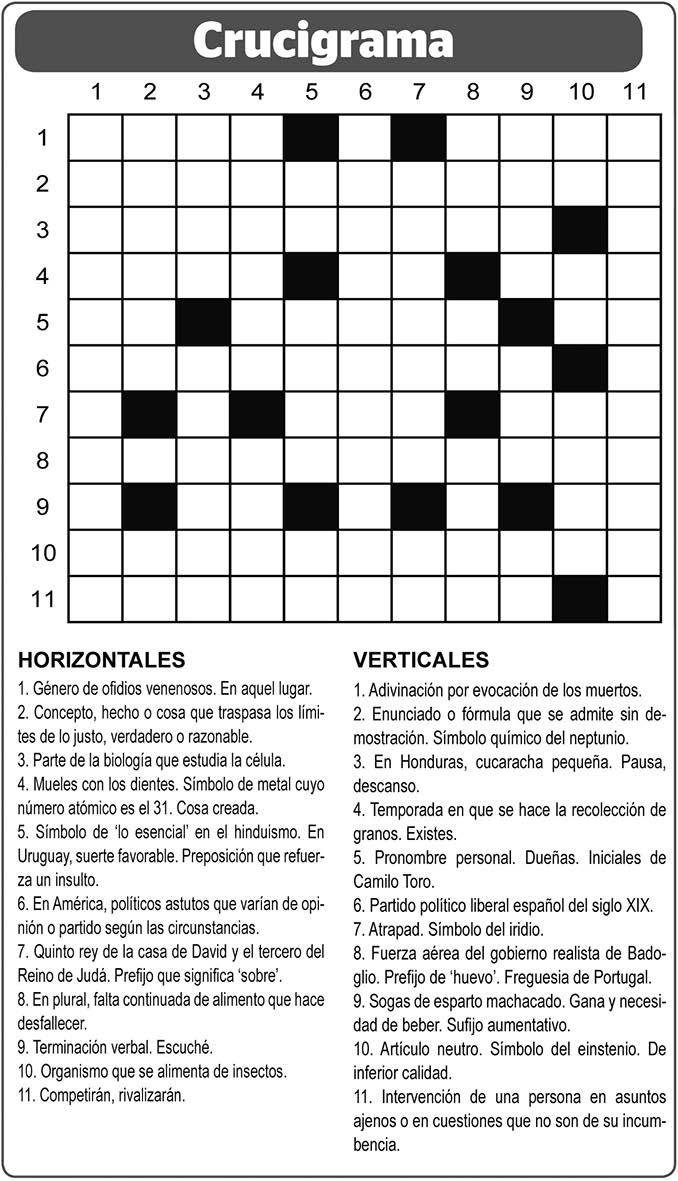 Crucigrama

1 2 3 4 5 6 7 8 9 10 11

1
2
3
4
5
6
7
8
9
10
11

HORIZONTALES
1. Género de ofidios venenosos. En aquel lugar.
2. Concepto, hecho o cosa que traspasa los límites de lo justo, verdadero o razonable.
3. Parte de la biología que estudia la célula.
4. Mueles con los dientes. Símbolo de metal cuyo número atómico es el 31. Cosa creada.
5. Símbolo de 'lo esencial' en el hinduismo. En Uruguay, suerte favorable. Preposición que refuerza un insulto.
6. En América, políticos astutos que varían de opinión o partido según las circunstancias.
7. Quinto rey de la casa de David y el tercero del Reino de Judá. Prefijo que significa 'sobre'.
8. En plural, falta continuada de alimento que hace desfallecer.
9. Terminación verbal. Escuché.
10. Organismo que se alimenta de insectos.
11. Competirán, rivalizarán.

VERTICALES
1. Adivinación por evocación de los muertos.
2. Enunciado o fórmula que se admite sin demostración. Símbolo químico del neptunio.
3. En Honduras, cucaracha pequeña. Pausa, descanso.
4. Temporada en que se hace la recolección de granos. Existes.
5. Pronombre personal. Dueñas. Iniciales de Camilo Toro.
6. Partido político liberal español del siglo XIX.
7. Atrapad. Símbolo del iridio.
8. Fuerza aérea del gobierno realista de Badoglio. Prefijo de 'huevo'. Freguesia de Portugal.
9. Sogas de esparto machacado. Gana y necesidad de beber. Sufijo aumentativo.
10. Artículo neutro. Símbolo del einstenio. De inferior calidad.
11. Intervención de una persona en asuntos ajenos o en cuestiones que no son de su incumbencia.